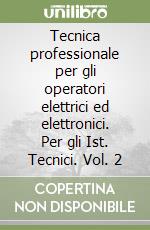 unilibro

Tecnica professionale per gli operatori elettrici ed elettronici. Per gli Ist. Tecnici. Vol. 2

COPERTINA NON DISPONIBILE